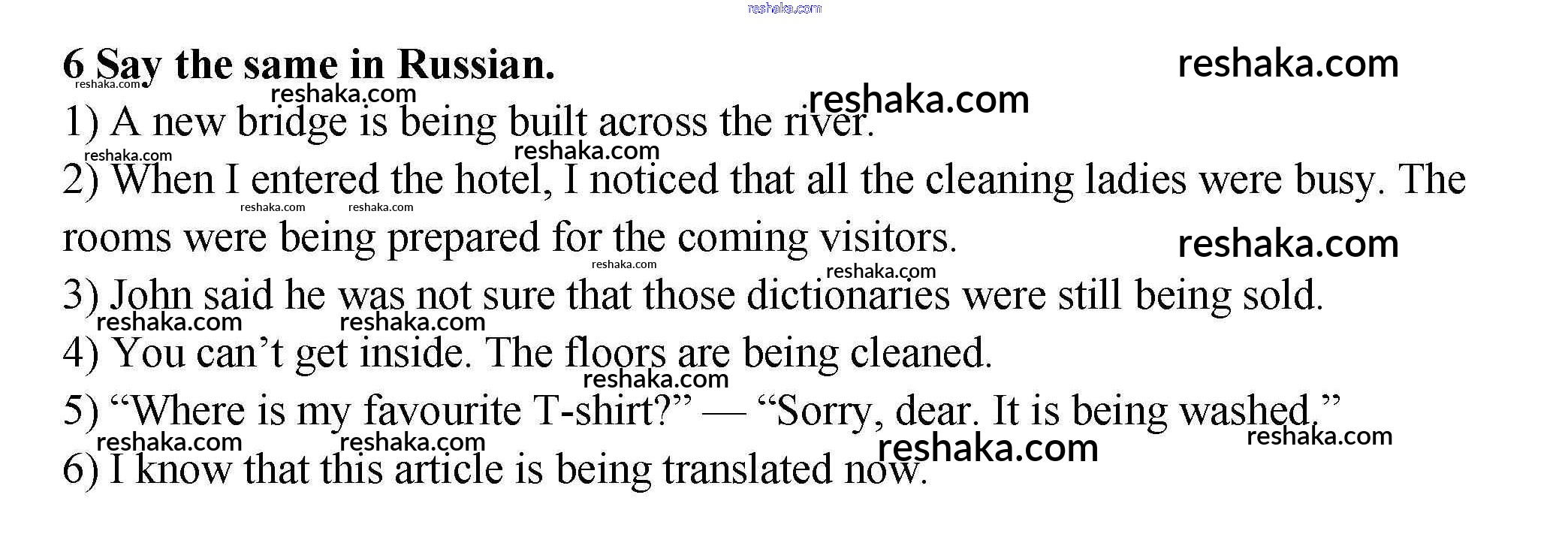 6 Say the same in Russian.

1) A new bridge is being built across the river.

2) When I entered the hotel, I noticed that all the cleaning ladies were busy. The rooms were being prepared for the coming visitors.

3) John said he was not sure that those dictionaries were still being sold.

4) You can't get inside. The floors are being cleaned.

5) "Where is my favourite T-shirt?" — "Sorry, dear. It is being washed."

6) I know that this article is being translated now.

reshaka.com